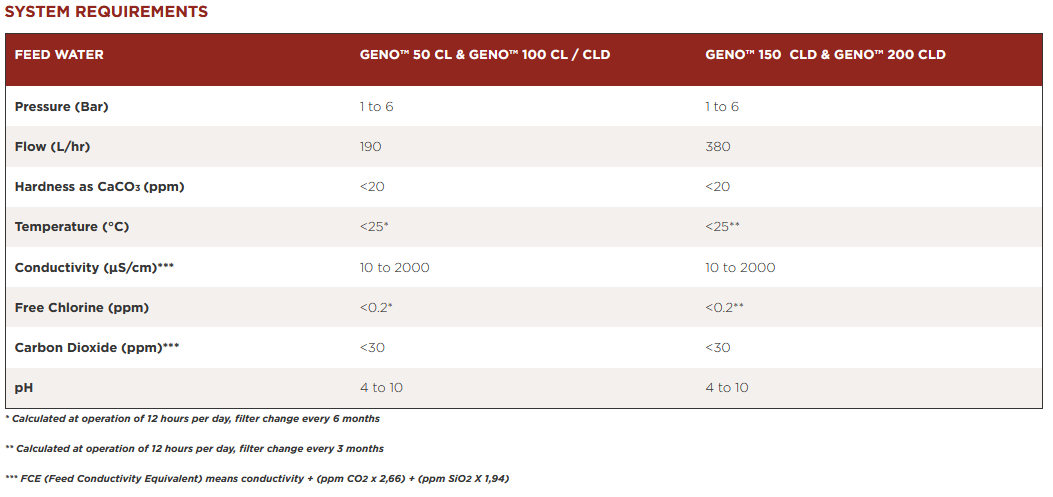 SYSTEM REQUIREMENTS

| FEED WATER | GENO™ 50 CL & GENO™ 100 CL / CLD | GENO™ 150 CLD & GENO™ 200 CLD |
|---|---|---|
| Pressure (Bar) | 1 to 6 | 1 to 6 |
| Flow (L/hr) | 190 | 380 |
| Hardness as $CaCO_3$ (ppm) | <20 | <20 |
| Temperature (°C) | <25* | <25** |
| Conductivity (µS/cm)*** | 10 to 2000 | 10 to 2000 |
| Free Chlorine (ppm) | <0.2* | <0.2** |
| Carbon Dioxide (ppm)*** | <30 | <30 |
| pH | 4 to 10 | 4 to 10 |

* Calculated at operation of 12 hours per day, filter change every 6 months

** Calculated at operation of 12 hours per day, filter change every 3 months

*** FCE (Feed Conductivity Equivalent) means conductivity + (ppm CO2 x 2,66) + (ppm SiO2 X 1,94)